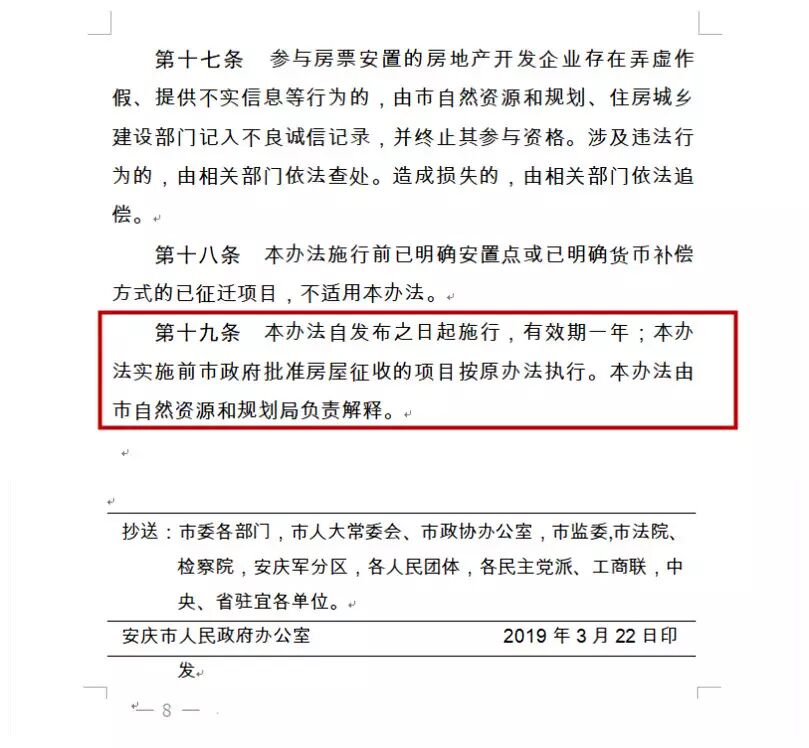 第十七条　参与房票安置的房地产开发企业存在弄虚作假、提供不实信息等行为的，由市自然资源和规划、住房城乡建设部门记入不良诚信记录，并终止其参与资格。涉及违法行为的，由相关部门依法查处。造成损失的，由相关部门依法追偿。

第十八条　本办法施行前已明确安置点或已明确货币补偿方式的已征迁项目，不适用本办法。

第十九条　本办法自发布之日起施行，有效期一年；本办法实施前市政府批准房屋征收的项目按原办法执行。本办法由市自然资源和规划局负责解释。

抄送：市委各部门，市人大常委会、市政协办公室，市监委,市法院、检察院，安庆军分区，各人民团体，各民主党派、工商联，中央、省驻宜各单位。

安庆市人民政府办公室　　2019 年 3 月 22 日印发

— 8 —